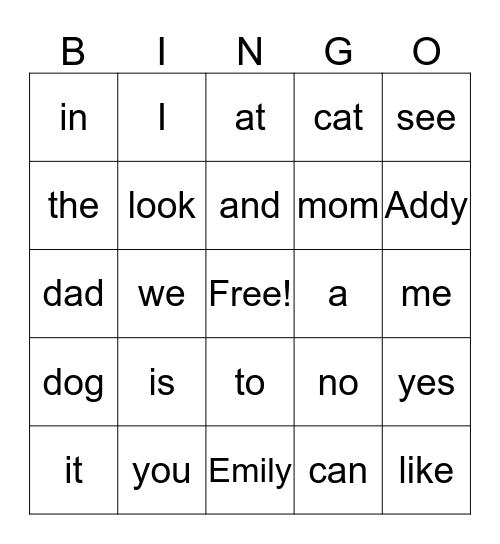 | B | I | N | G | O |
|---|---|---|---|---|
| in | I | at | cat | see |
| the | look | and | mom | Addy |
| dad | we | Free! | a | me |
| dog | is | to | no | yes |
| it | you | Emily | can | like |